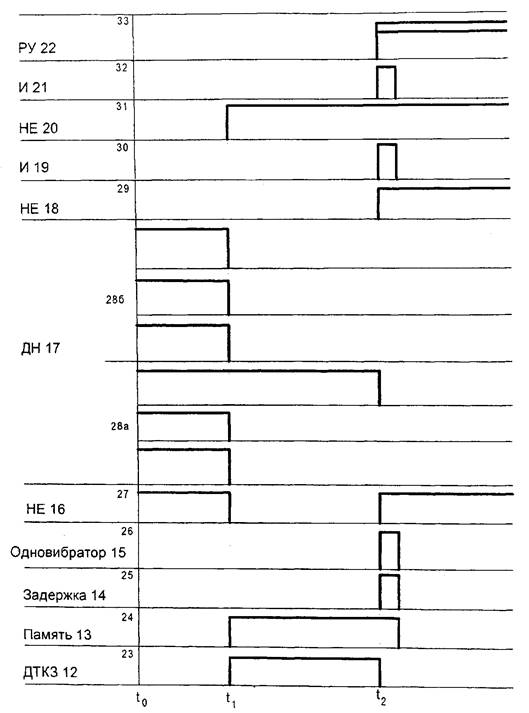 33
РУ 22
32
И 21
31
НЕ 20
30
И 19
29
НЕ 18
28б
ДН 17
28а
27
НЕ 16
26
Одновибратор 15
25
Задержка 14
24
Память 13
23
ДТКЗ 12
$t_0$
$t_1$
$t_2$